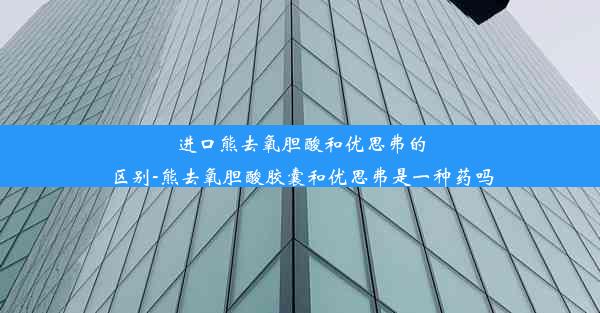 进口熊去氧胆酸和优思弗的区别-熊去氧胆酸胶囊和优思弗是一种药吗